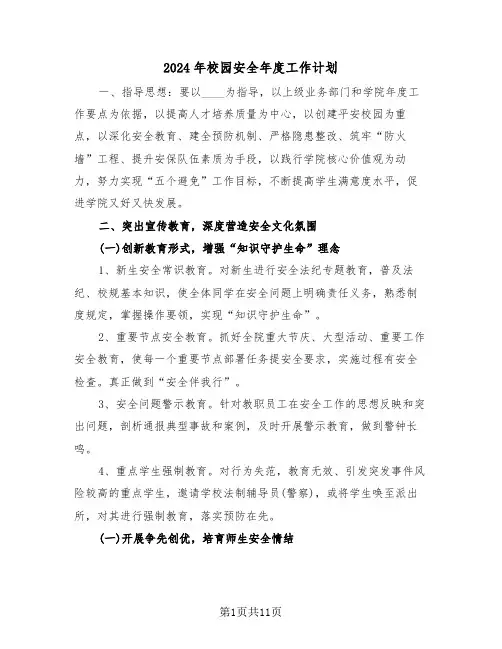 2024年校园安全年度工作计划

一、指导思想：要以____为指导，以上级业务部门和学院年度工作要点为依据，以提高人才培养质量为中心，以创建平安校园为重点，以深化安全教育、建全预防机制、严格隐患整改、筑牢“防火墙”工程、提升安保队伍素质为手段，以践行学院核心价值观为动力，努力实现“五个避免”工作目标，不断提高学生满意度水平，促进学院又好又快发展。

二、突出宣传教育，深度营造安全文化氛围

(一)创新教育形式，增强“知识守护生命”理念

1、新生安全常识教育。对新生进行安全法纪专题教育，普及法纪、校规基本知识，使全体同学在安全问题上明确责任义务，熟悉制度规定，掌握操作要领，实现“知识守护生命”。

2、重要节点安全教育。抓好全院重大节庆、大型活动、重要工作安全教育，使每一个重要节点部署任务提安全要求，实施过程有安全检查。真正做到“安全伴我行”。

3、安全问题警示教育。针对教职员工在安全工作的思想反映和突出问题，剖析通报典型事故和案例，及时开展警示教育，做到警钟长鸣。

4、重点学生强制教育。对行为失范，教育无效、引发突发事件风险较高的重点学生，邀请学校法制辅导员(警察)，或将学生唤至派出所，对其进行强制教育，落实预防在先。

(一)开展争先创优，培育师生安全情结

第1页共11页